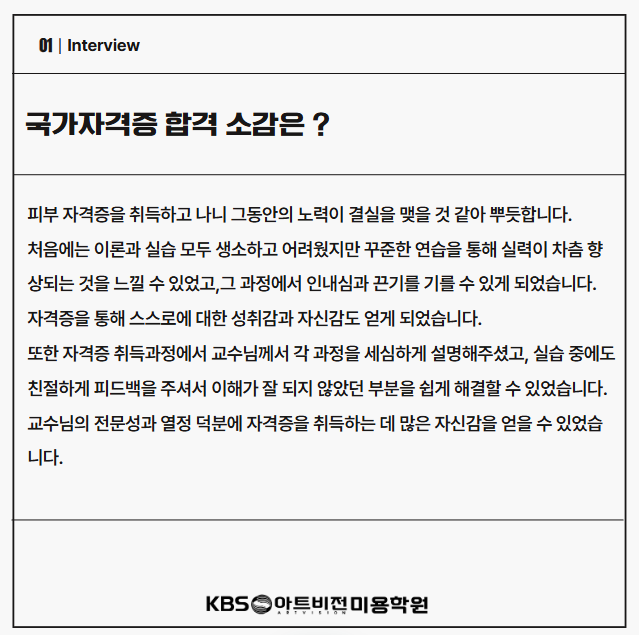 01 | Interview

국가자격증 합격 소감은 ?

피부 자격증을 취득하고 나니 그동안의 노력이 결실을 맺을 것 같아 뿌듯합니다. 처음에는 이론과 실습 모두 생소하고 어려웠지만 꾸준한 연습을 통해 실력이 차츰 향상되는 것을 느낄 수 있었고,그 과정에서 인내심과 끈기를 기를 수 있게 되었습니다. 자격증을 통해 스스로에 대한 성취감과 자신감도 얻게 되었습니다.
또한 자격증 취득과정에서 교수님께서 각 과정을 세심하게 설명해주셨고, 실습 중에도 친절하게 피드백을 주셔서 이해가 잘 되지 않았던 부분을 쉽게 해결할 수 있었습니다. 교수님의 전문성과 열정 덕분에 자격증을 취득하는 데 많은 자신감을 얻을 수 있었습니다.

KBS 아트비전 미용학원
ARTVISION